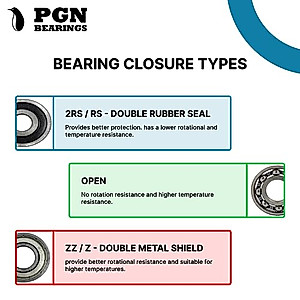 PGN
BEARINGS

BEARING CLOSURE TYPES

2RS / RS - DOUBLE RUBBER SEAL

Provides better protection. has a lower rotational and temperature resistance.

OPEN

No rotation resistance and higher temperature resistance.

ZZ / Z - DOUBLE METAL SHIELD

provide better rotational resistance and suitable for higher temperatures.